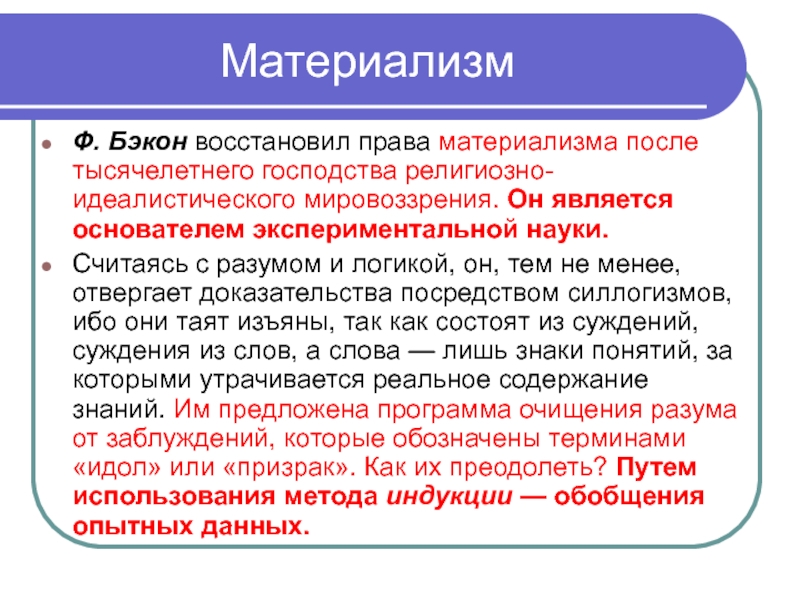 Материализм

Ф. Бэкон восстановил права материализма после тысячелетнего господства религиозно-идеалистического мировоззрения. Он является основателем экспериментальной науки.

Считаясь с разумом и логикой, он, тем не менее, отвергает доказательства посредством силлогизмов, ибо они таят изъяны, так как состоят из суждений, суждения из слов, а слова — лишь знаки понятий, за которыми утрачивается реальное содержание знаний. Им предложена программа очищения разума от заблуждений, которые обозначены терминами «идол» или «призрак». Как их преодолеть? Путем использования метода индукции — обобщения опытных данных.